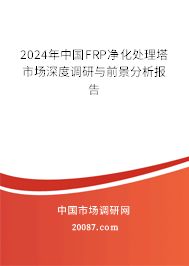 2024年中国FRP净化处理塔市场深度调研与前景分析报告

中国市场调研网

20087.com